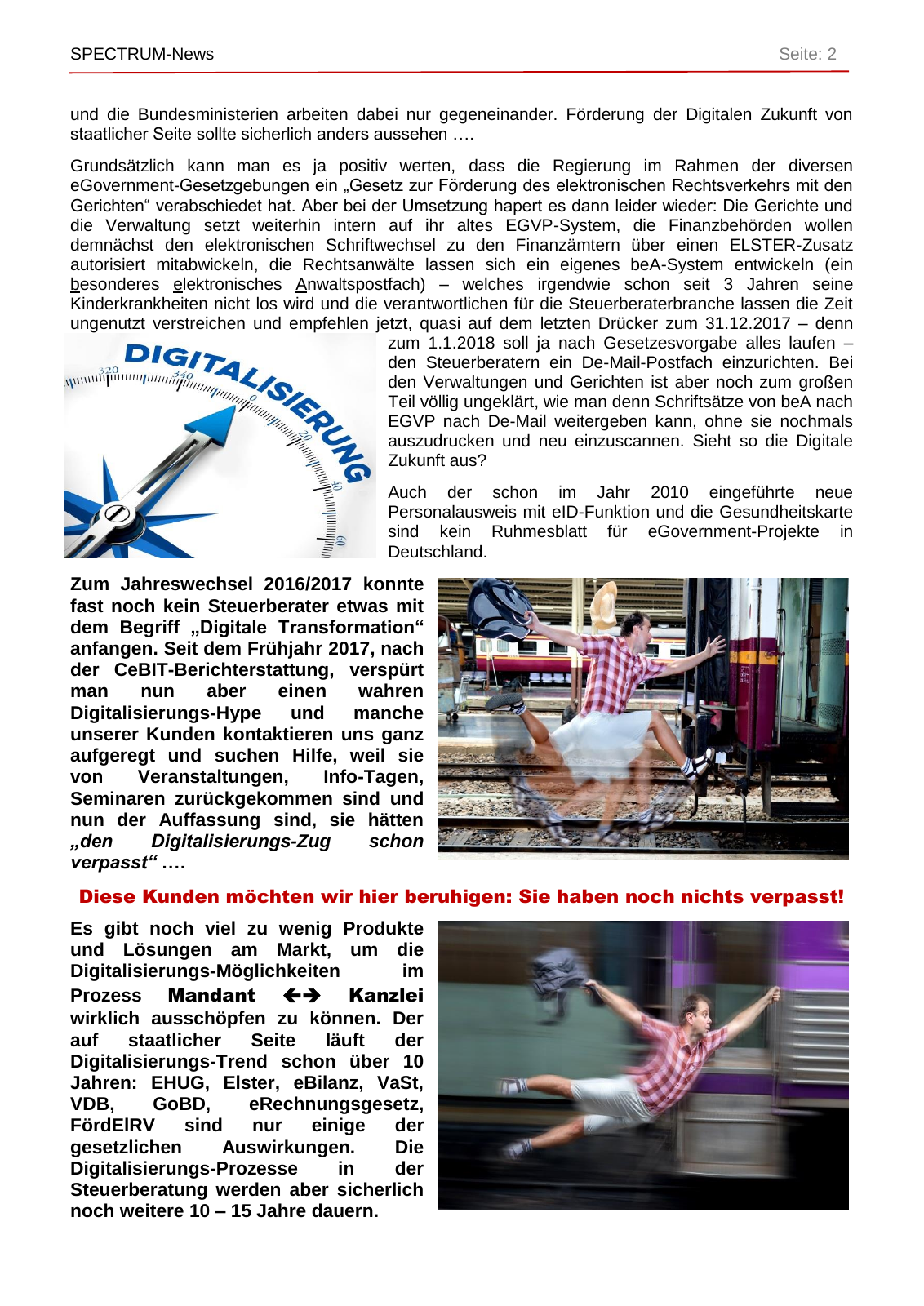 SPECTRUM-News Seite: 2

und die Bundesministerien arbeiten dabei nur gegeneinander. Förderung der Digitalen Zukunft von staatlicher Seite sollte sicherlich anders aussehen ….

Grundsätzlich kann man es ja positiv werten, dass die Regierung im Rahmen der diversen eGovernment-Gesetzgebungen ein „Gesetz zur Förderung des elektronischen Rechtsverkehrs mit den Gerichten“ verabschiedet hat. Aber bei der Umsetzung hapert es dann leider wieder: Die Gerichte und die Verwaltung setzt weiterhin intern auf ihr altes EGVP-System, die Finanzbehörden wollen demnächst den elektronischen Schriftwechsel zu den Finanzämtern über einen ELSTER-Zusatz autorisiert mitabwickeln, die Rechtsanwälte lassen sich ein eigenes beA-System entwickeln (ein besonderes elektronisches Anwaltspostfach) – welches irgendwie schon seit 3 Jahren seine Kinderkrankheiten nicht los wird und die verantwortlichen für die Steuerberaterbranche lassen die Zeit ungenutzt verstreichen und empfehlen jetzt, quasi auf dem letzten Drücker zum 31.12.2017 – denn zum 1.1.2018 soll ja nach Gesetzesvorgabe alles laufen – den Steuerberatern ein De-Mail-Postfach einzurichten. Bei den Verwaltungen und Gerichten ist aber noch zum großen Teil völlig ungeklärt, wie man denn Schriftsätze von beA nach EGVP nach De-Mail weitergeben kann, ohne sie nochmals auszudrucken und neu einzuscannen. Sieht so die Digitale Zukunft aus?

DIGITALISIERUNG

Auch der schon im Jahr 2010 eingeführte neue Personalausweis mit eID-Funktion und die Gesundheitskarte sind kein Ruhmesblatt für eGovernment-Projekte in Deutschland.

Zum Jahreswechsel 2016/2017 konnte fast noch kein Steuerberater etwas mit dem Begriff „Digitale Transformation“ anfangen. Seit dem Frühjahr 2017, nach der CeBIT-Berichterstattung, verspürt man nun aber einen wahren Digitalisierungs-Hype und manche unserer Kunden kontaktieren uns ganz aufgeregt und suchen Hilfe, weil sie von Veranstaltungen, Info-Tagen, Seminaren zurückgekommen sind und nun der Auffassung sind, sie hätten „den Digitalisierungs-Zug schon verpasst“ ….

Diese Kunden möchten wir hier beruhigen: Sie haben noch nichts verpasst!

Es gibt noch viel zu wenig Produkte und Lösungen am Markt, um die Digitalisierungs-Möglichkeiten im Prozess Mandant ←→ Kanzlei wirklich ausschöpfen zu können. Der auf staatlicher Seite läuft der Digitalisierungs-Trend schon über 10 Jahren: EHUG, Elster, eBilanz, VaSt, VDB, GoBD, eRechnungsgesetz, FördElRV sind nur einige der gesetzlichen Auswirkungen. Die Digitalisierungs-Prozesse in der Steuerberatung werden aber sicherlich noch weitere 10 – 15 Jahre dauern.